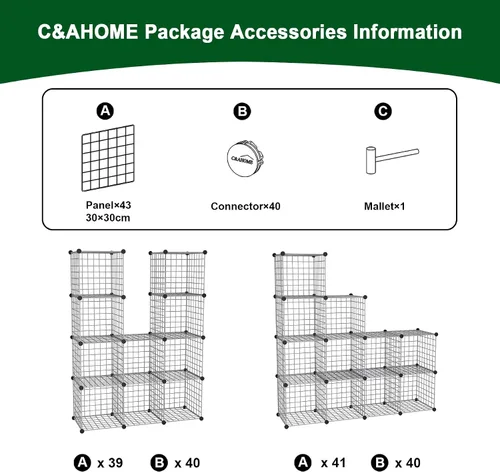 C&AHOME Package Accessories Information

A
Panel×43
30×30cm

B
C&AHOME
Connector×40

C
Mallet×1

A x 39  B x 40

A x 41  B x 40